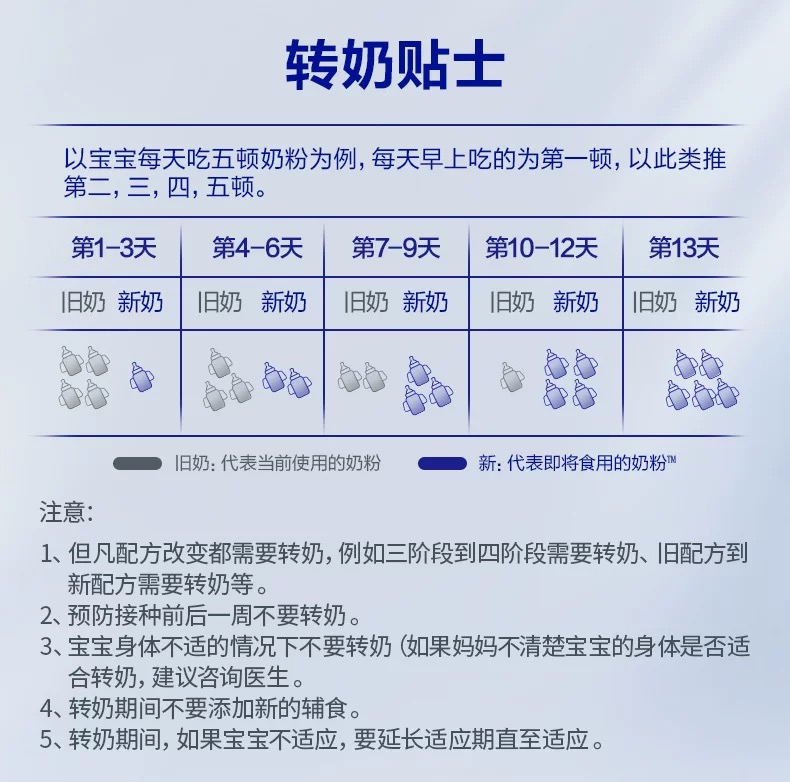 转奶贴士

以宝宝每天吃五顿奶粉为例，每天早上吃的为第一顿，以此类推第二，三，四，五顿。

| 第1-3天 | 第4-6天 | 第7-9天 | 第10-12天 | 第13天 |
|---|---|---|---|---|
| 旧奶 新奶 | 旧奶 新奶 | 旧奶 新奶 | 旧奶 新奶 | 旧奶 新奶 |

旧奶：代表当前使用的奶粉 新：代表即将食用的奶粉™

注意：

1、但凡配方改变都需要转奶，例如三阶段到四阶段需要转奶、旧配方到新配方需要转奶等。
2、预防接种前后一周不要转奶。
3、宝宝身体不适的情况下不要转奶（如果妈妈不清楚宝宝的身体是否适合转奶，建议咨询医生。
4、转奶期间不要添加新的辅食。
5、转奶期间，如果宝宝不适应，要延长适应期直至适应。